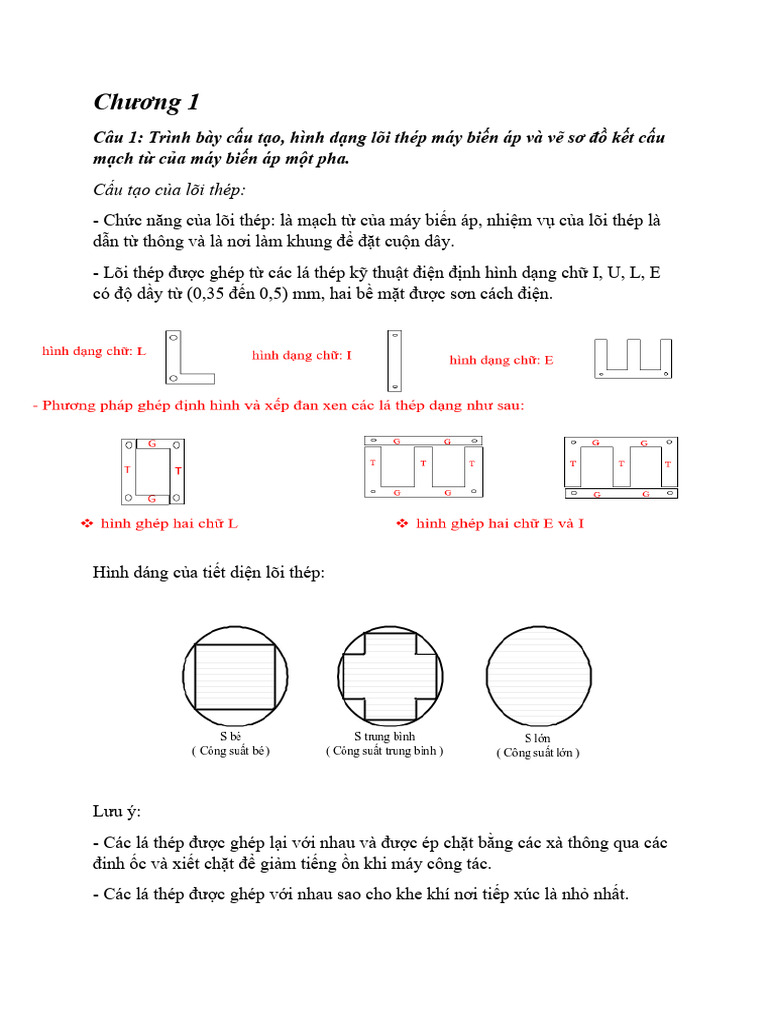 Chương 1

Câu 1: Trình bày cấu tạo, hình dạng lõi thép máy biến áp và vẽ sơ đồ kết cấu mạch từ của máy biến áp một pha.

Cấu tạo của lõi thép:

- Chức năng của lõi thép: là mạch từ của máy biến áp, nhiệm vụ của lõi thép là dẫn từ thông và là nơi làm khung để đặt cuộn dây.

- Lõi thép được ghép từ các lá thép kỹ thuật điện định hình dạng chữ I, U, L, E có độ dầy từ (0,35 đến 0,5) mm, hai bề mặt được sơn cách điện.

hình dạng chữ: L

hình dạng chữ: I

hình dạng chữ: E

- Phương pháp ghép định hình và xếp đan xen các lá thép dạng như sau:

G
T T
G

G G
T T T
G G

G G
T T T
G G

❖ hình ghép hai chữ L

❖ hình ghép hai chữ E và I

Hình dáng của tiết diện lõi thép:

S bé
( Công suất bé )

S trung bình
( Công suất trung bình )

S lớn
( Công suất lớn )

Lưu ý:

- Các lá thép được ghép lại với nhau và được ép chặt bằng các xà thông qua các đinh ốc và xiết chặt để giảm tiếng ồn khi máy công tác.

- Các lá thép được ghép với nhau sao cho khe khí nơi tiếp xúc là nhỏ nhất.